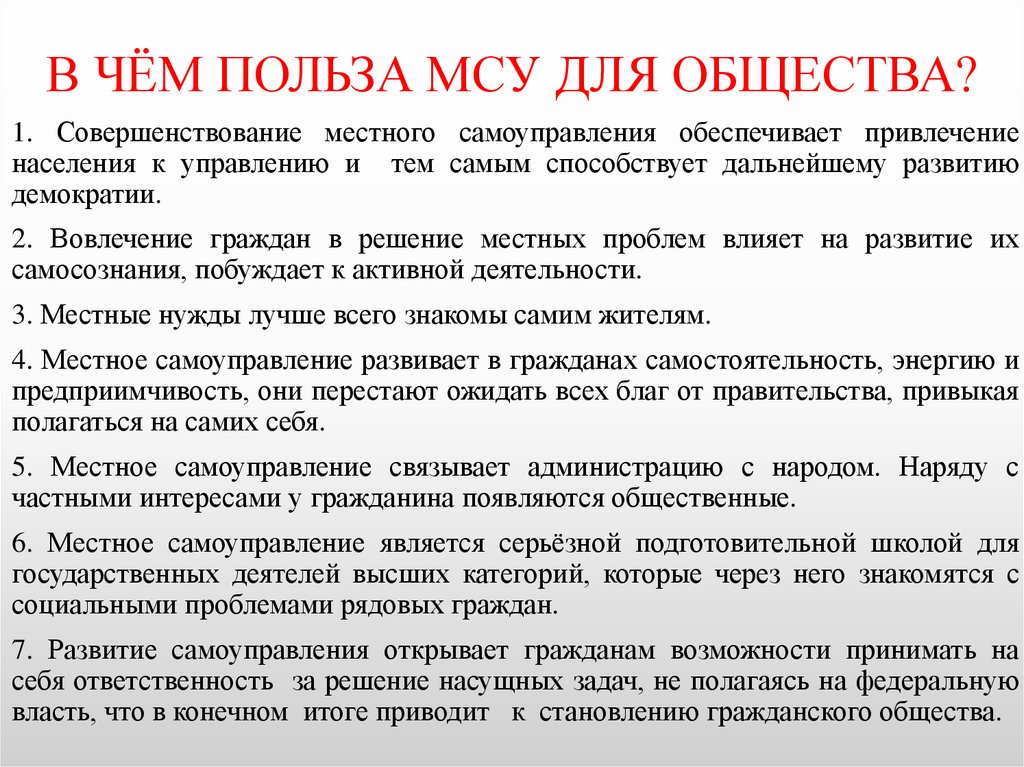 В ЧЁМ ПОЛЬЗА МСУ ДЛЯ ОБЩЕСТВА?

1. Совершенствование местного самоуправления обеспечивает привлечение населения к управлению и тем самым способствует дальнейшему развитию демократии.

2. Вовлечение граждан в решение местных проблем влияет на развитие их самосознания, побуждает к активной деятельности.

3. Местные нужды лучше всего знакомы самим жителям.

4. Местное самоуправление развивает в гражданах самостоятельность, энергию и предприимчивость, они перестают ожидать всех благ от правительства, привыкая полагаться на самих себя.

5. Местное самоуправление связывает администрацию с народом. Наряду с частными интересами у гражданина появляются общественные.

6. Местное самоуправление является серьёзной подготовительной школой для государственных деятелей высших категорий, которые через него знакомятся с социальными проблемами рядовых граждан.

7. Развитие самоуправления открывает гражданам возможности принимать на себя ответственность за решение насущных задач, не полагаясь на федеральную власть, что в конечном итоге приводит к становлению гражданского общества.